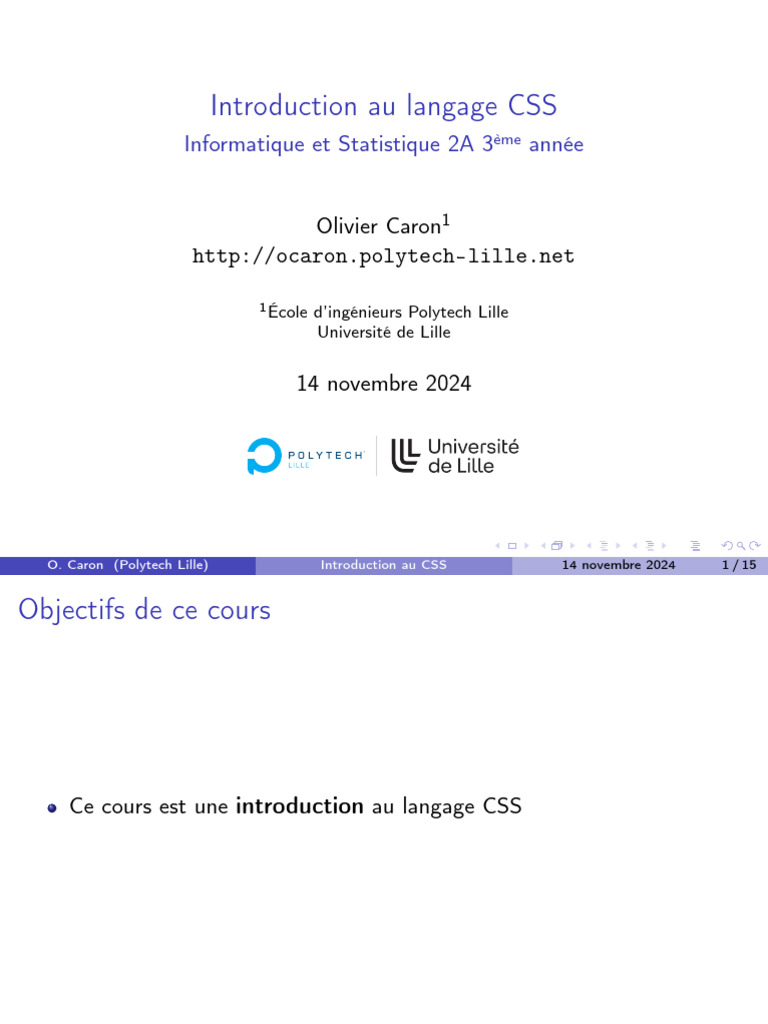 Introduction au langage CSS
Informatique et Statistique 2A 3ème année

Olivier Caron$^{1}$
http://ocaron.polytech-lille.net

$^{1}$École d'ingénieurs Polytech Lille
Université de Lille

14 novembre 2024

POLYTECH LILLE
Université de Lille

O. Caron (Polytech Lille) Introduction au CSS 14 novembre 2024 1 / 15

Objectifs de ce cours

• Ce cours est une introduction au langage CSS